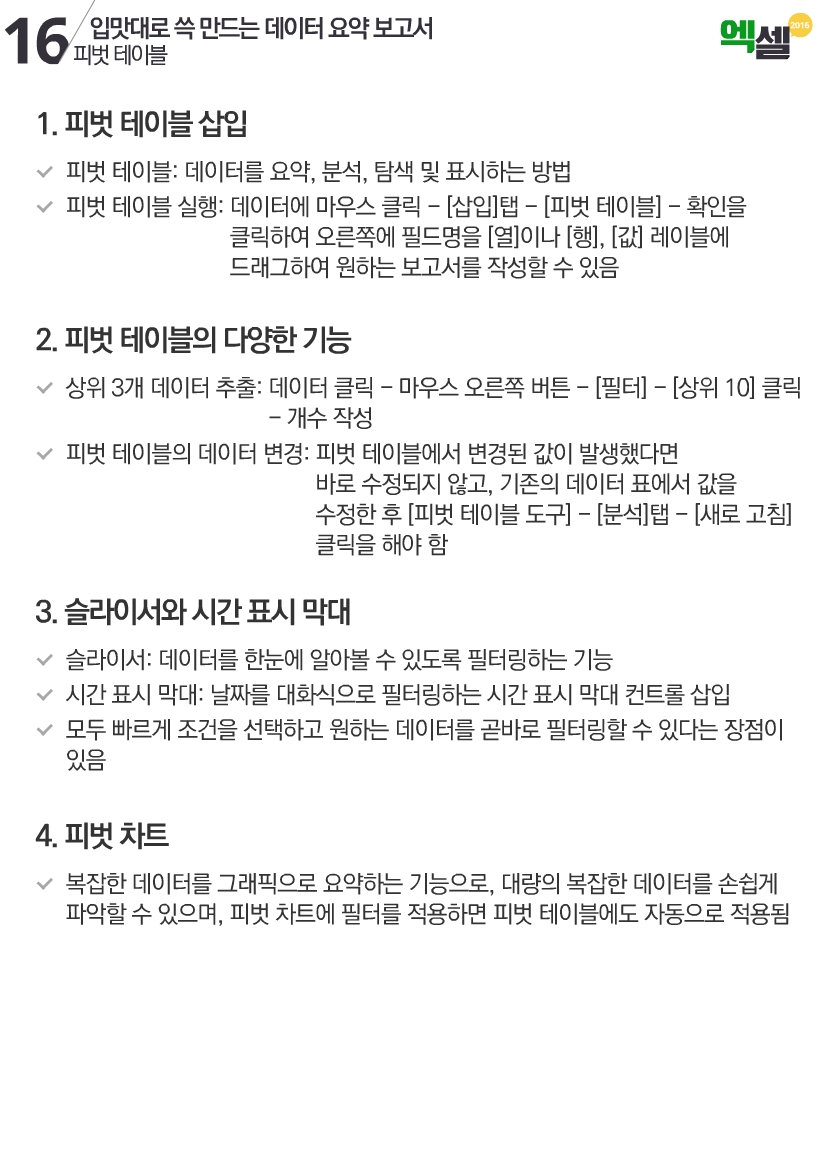 16 입맛대로 쏙 만드는 데이터 요약 보고서
피벗 테이블

엑셀 2016

1. 피벗 테이블 삽입

피벗 테이블: 데이터를 요약, 분석, 탐색 및 표시하는 방법

피벗 테이블 실행: 데이터에 마우스 클릭 – [삽입]탭 – [피벗 테이블] – 확인을 클릭하여 오른쪽에 필드명을 [열]이나 [행], [값] 레이블에 드래그하여 원하는 보고서를 작성할 수 있음

2. 피벗 테이블의 다양한 기능

상위 3개 데이터 추출: 데이터 클릭 – 마우스 오른쪽 버튼 – [필터] – [상위 10] 클릭 – 개수 작성

피벗 테이블의 데이터 변경: 피벗 테이블에서 변경된 값이 발생했다면 바로 수정되지 않고, 기존의 데이터 표에서 값을 수정한 후 [피벗 테이블 도구] – [분석]탭 – [새로 고침] 클릭을 해야 함

3. 슬라이서와 시간 표시 막대

슬라이서: 데이터를 한눈에 알아볼 수 있도록 필터링하는 기능

시간 표시 막대: 날짜를 대화식으로 필터링하는 시간 표시 막대 컨트롤 삽입

모두 빠르게 조건을 선택하고 원하는 데이터를 곧바로 필터링할 수 있다는 장점이 있음

4. 피벗 차트

복잡한 데이터를 그래픽으로 요약하는 기능으로, 대량의 복잡한 데이터를 손쉽게 파악할 수 있으며, 피벗 차트에 필터를 적용하면 피벗 테이블에도 자동으로 적용됨